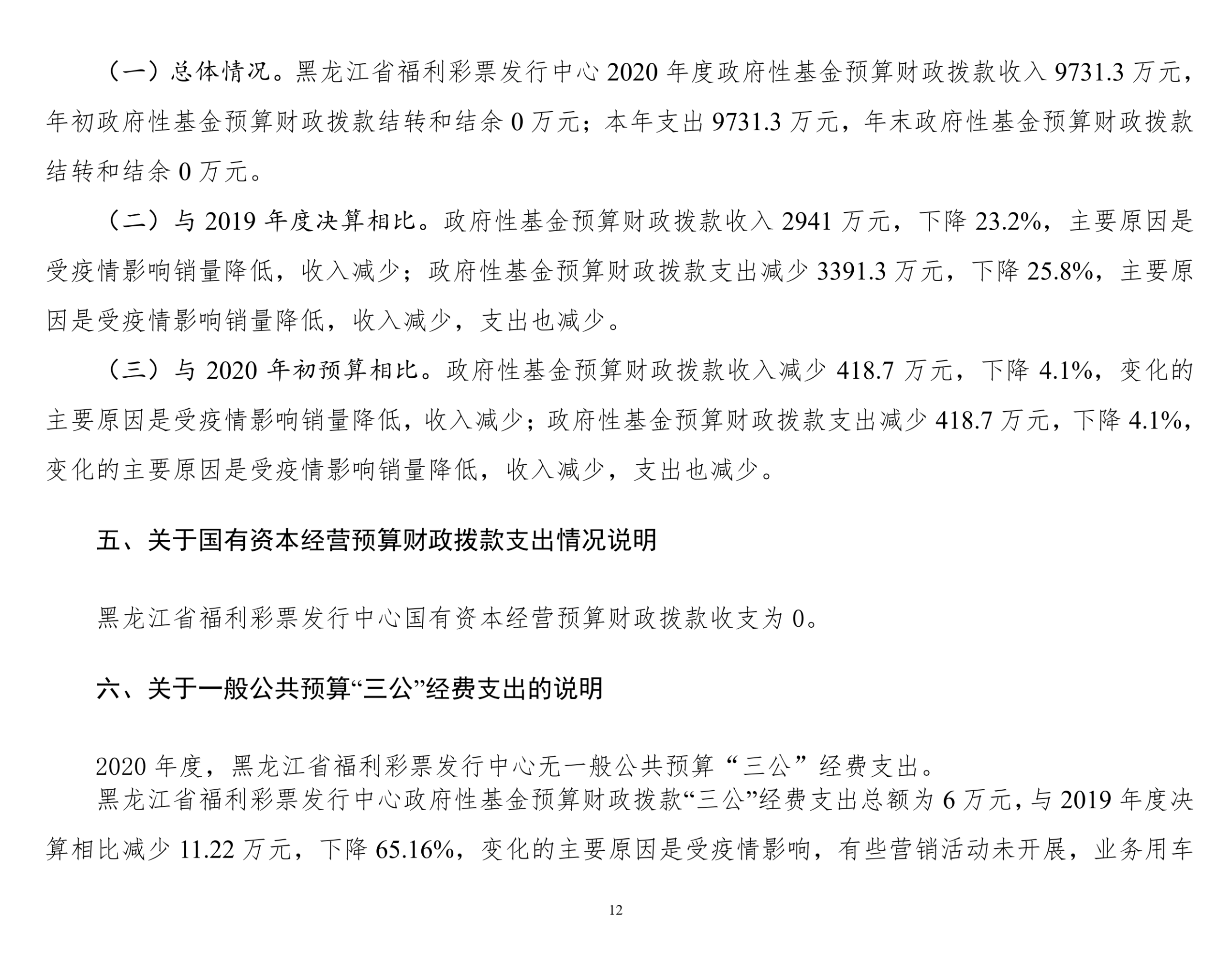 （一）总体情况。黑龙江省福利彩票发行中心2020年度政府性基金预算财政拨款收入9731.3万元，年初政府性基金预算财政拨款结转和结余0万元；本年支出9731.3万元，年末政府性基金预算财政拨款结转和结余0万元。

（二）与2019年度决算相比。政府性基金预算财政拨款收入2941万元，下降23.2%，主要原因是受疫情影响销量降低，收入减少；政府性基金预算财政拨款支出减少3391.3万元，下降25.8%，主要原因是受疫情影响销量降低，收入减少，支出也减少。

（三）与2020年初预算相比。政府性基金预算财政拨款收入减少418.7万元，下降4.1%，变化的主要原因是受疫情影响销量降低，收入减少；政府性基金预算财政拨款支出减少418.7万元，下降4.1%，变化的主要原因是受疫情影响销量降低，收入减少，支出也减少。

五、关于国有资本经营预算财政拨款支出情况说明

黑龙江省福利彩票发行中心国有资本经营预算财政拨款收支为0。

六、关于一般公共预算“三公”经费支出的说明

2020年度，黑龙江省福利彩票发行中心无一般公共预算“三公”经费支出。

黑龙江省福利彩票发行中心政府性基金预算财政拨款“三公”经费支出总额为6万元，与2019年度决算相比减少11.22万元，下降65.16%，变化的主要原因是受疫情影响，有些营销活动未开展，业务用车

12